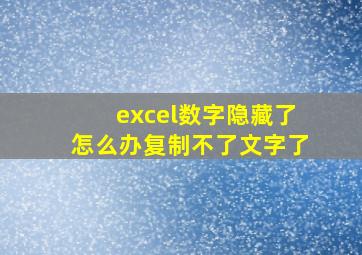 excel数字隐藏了
怎么办复制不了文字了